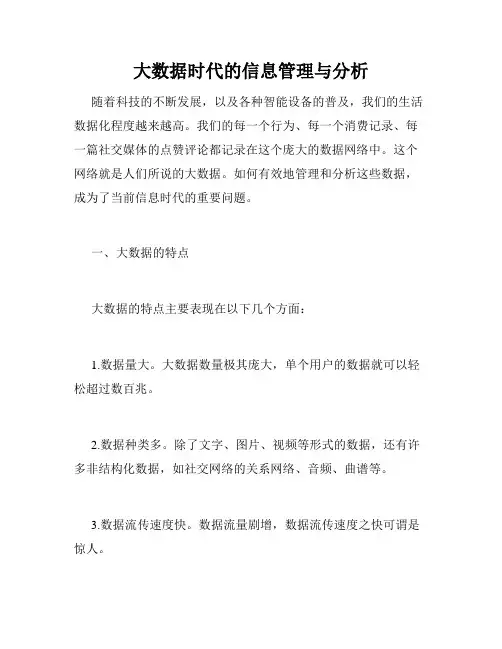 大数据时代的信息管理与分析

随着科技的不断发展，以及各种智能设备的普及，我们的生活数据化程度越来越高。我们的每一个行为、每一个消费记录、每一篇社交媒体的点赞评论都记录在这个庞大的数据网络中。这个网络就是人们所说的大数据。如何有效地管理和分析这些数据，成为了当前信息时代的重要问题。

一、大数据的特点

大数据的特点主要表现在以下几个方面：

1.数据量大。大数据数量极其庞大，单个用户的数据就可以轻松超过数百兆。

2.数据种类多。除了文字、图片、视频等形式的数据，还有许多非结构化数据，如社交网络的关系网络、音频、曲谱等。

3.数据流传速度快。数据流量剧增，数据流传速度之快可谓是惊人。